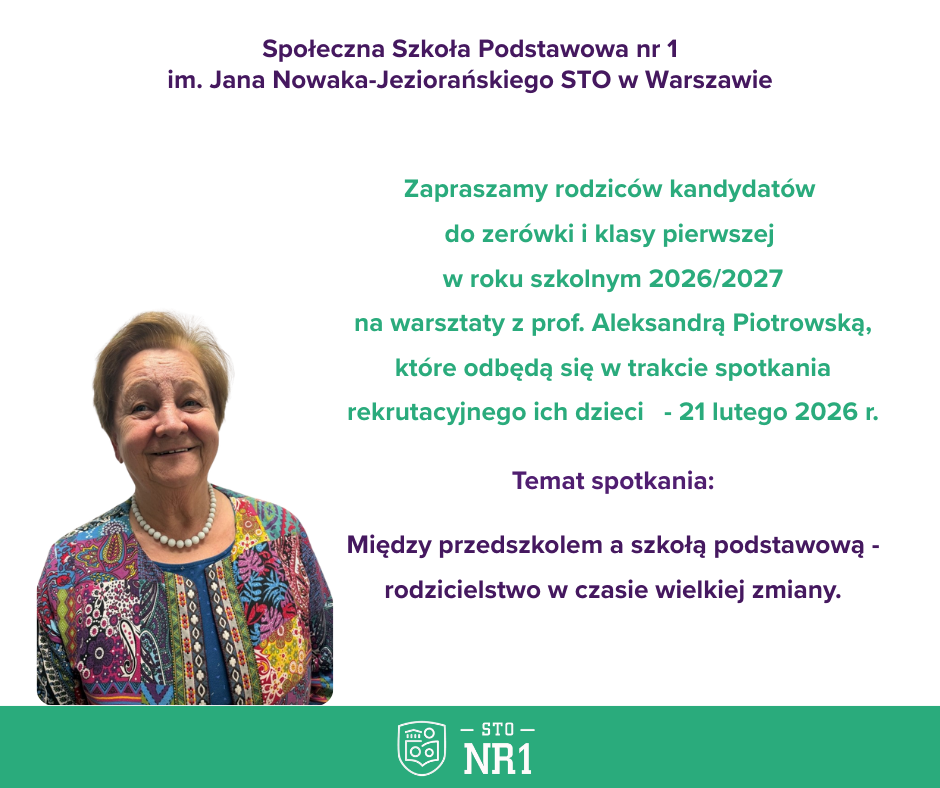 Społeczna Szkoła Podstawowa nr 1
im. Jana Nowaka-Jeziorańskiego STO w Warszawie

Zapraszamy rodziców kandydatów do zerówki i klasy pierwszej w roku szkolnym 2026/2027 na warsztaty z prof. Aleksandrą Piotrowską, które odbędą się w trakcie spotkania rekrutacyjnego ich dzieci - 21 lutego 2026 r.

Temat spotkania:

Między przedszkolem a szkołą podstawową - rodzicielstwo w czasie wielkiej zmiany.

— STO —
NR1